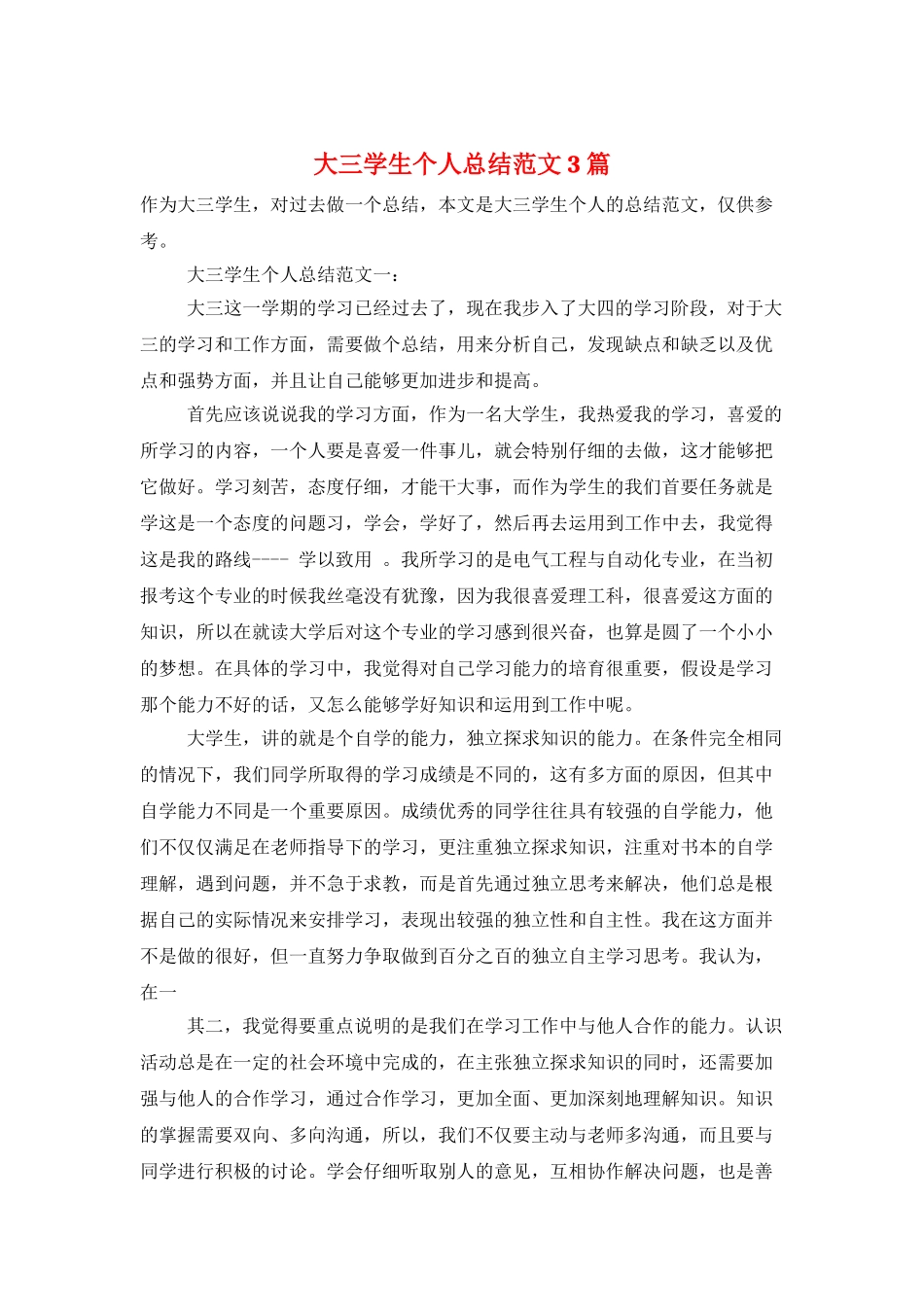 大三学生个人总结范文3篇

作为大三学生，对过去做一个总结，本文是大三学生个人的总结范文，仅供参考。

大三学生个人总结范文一：

大三这一学期的学习已经过去了，现在我步入了大四的学习阶段，对于大三的学习和工作方面，需要做个总结，用来分析自己，发现缺点和缺乏以及优点和强势方面，并且让自己能够更加进步和提高。

首先应该说说我的学习方面，作为一名大学生，我热爱我的学习，喜爱的所学习的内容，一个人要是喜爱一件事儿，就会特别仔细的去做，这才能够把它做好。学习刻苦，态度仔细，才能干大事，而作为学生的我们首要任务就是学这是一个态度的问题习，学会，学好了，然后再去运用到工作中去，我觉得这是我的路线---- 学以致用 。我所学习的是电气工程与自动化专业，在当初报考这个专业的时候我丝毫没有犹豫，因为我很喜爱理工科，很喜爱这方面的知识，所以在就读大学后对这个专业的学习感到很兴奋，也算是圆了一个小小的梦想。在具体的学习中，我觉得对自己学习能力的培育很重要，假设是学习那个能力不好的话，又怎么能够学好知识和运用到工作中呢。

大学生，讲的就是个自学的能力，独立探求知识的能力。在条件完全相同的情况下，我们同学所取得的学习成绩是不同的，这有多方面的原因，但其中自学能力不同是一个重要原因。成绩优秀的同学往往具有较强的自学能力，他们不仅仅满足在老师指导下的学习，更注重独立探求知识，注重对书本的自学理解，遇到问题，并不急于求教，而是首先通过独立思考来解决，他们总是根据自己的实际情况来安排学习，表现出较强的独立性和自主性。我在这方面并不是做的很好，但一直努力争取做到百分之百的独立自主学习思考。我认为，在一

其二，我觉得要重点说明的是我们在学习工作中与他人合作的能力。认识活动总是在一定的社会环境中完成的，在主张独立探求知识的同时，还需要加强与他人的合作学习，通过合作学习，更加全面、更加深刻地理解知识。知识的掌握需要双向、多向沟通，所以，我们不仅要主动与老师多沟通，而且要与同学进行积极的讨论。学会仔细听取别人的意见，互相协作解决问题，也是善